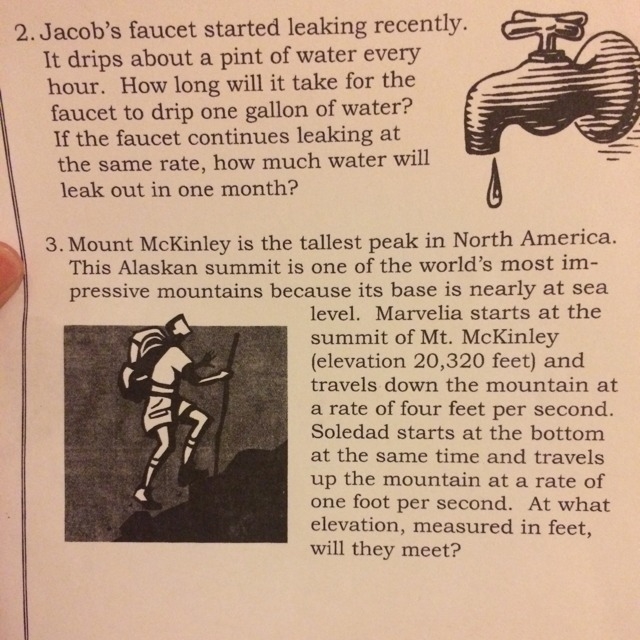 2. Jacob's faucet started leaking recently. It drips about a pint of water every hour. How long will it take for the faucet to drip one gallon of water? If the faucet continues leaking at the same rate, how much water will leak out in one month?

3. Mount McKinley is the tallest peak in North America. This Alaskan summit is one of the world's most impressive mountains because its base is nearly at sea level. Marvelia starts at the summit of Mt. McKinley (elevation 20,320 feet) and travels down the mountain at a rate of four feet per second. Soledad starts at the bottom at the same time and travels up the mountain at a rate of one foot per second. At what elevation, measured in feet, will they meet?